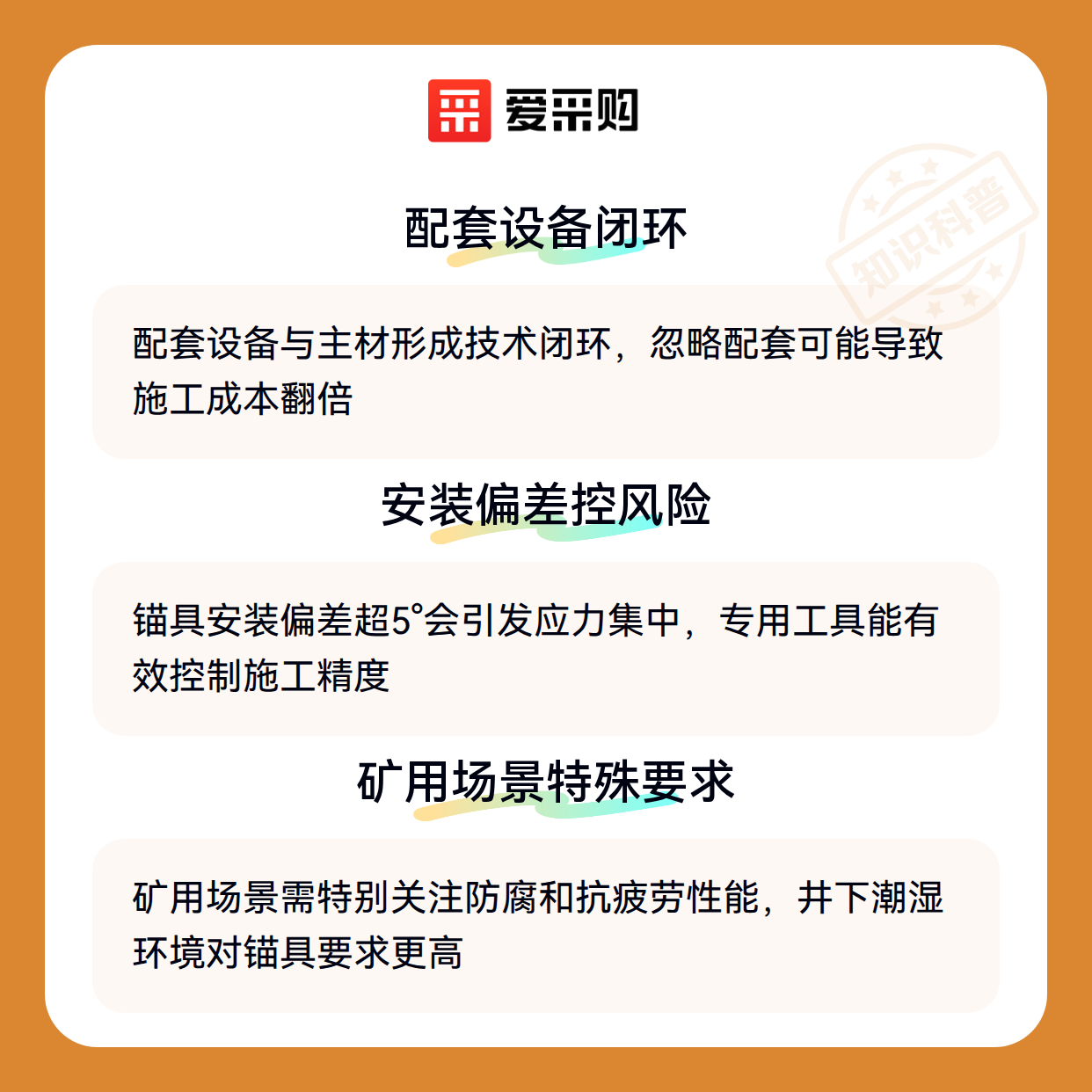 爱采购

配套设备闭环

配套设备与主材形成技术闭环，忽略配套可能导致施工成本翻倍

安装偏差控风险

锚具安装偏差超5°会引发应力集中，专用工具能有效控制施工精度

矿用场景特殊要求

矿用场景需特别关注防腐和抗疲劳性能，井下潮湿环境对锚具要求更高

知识科普